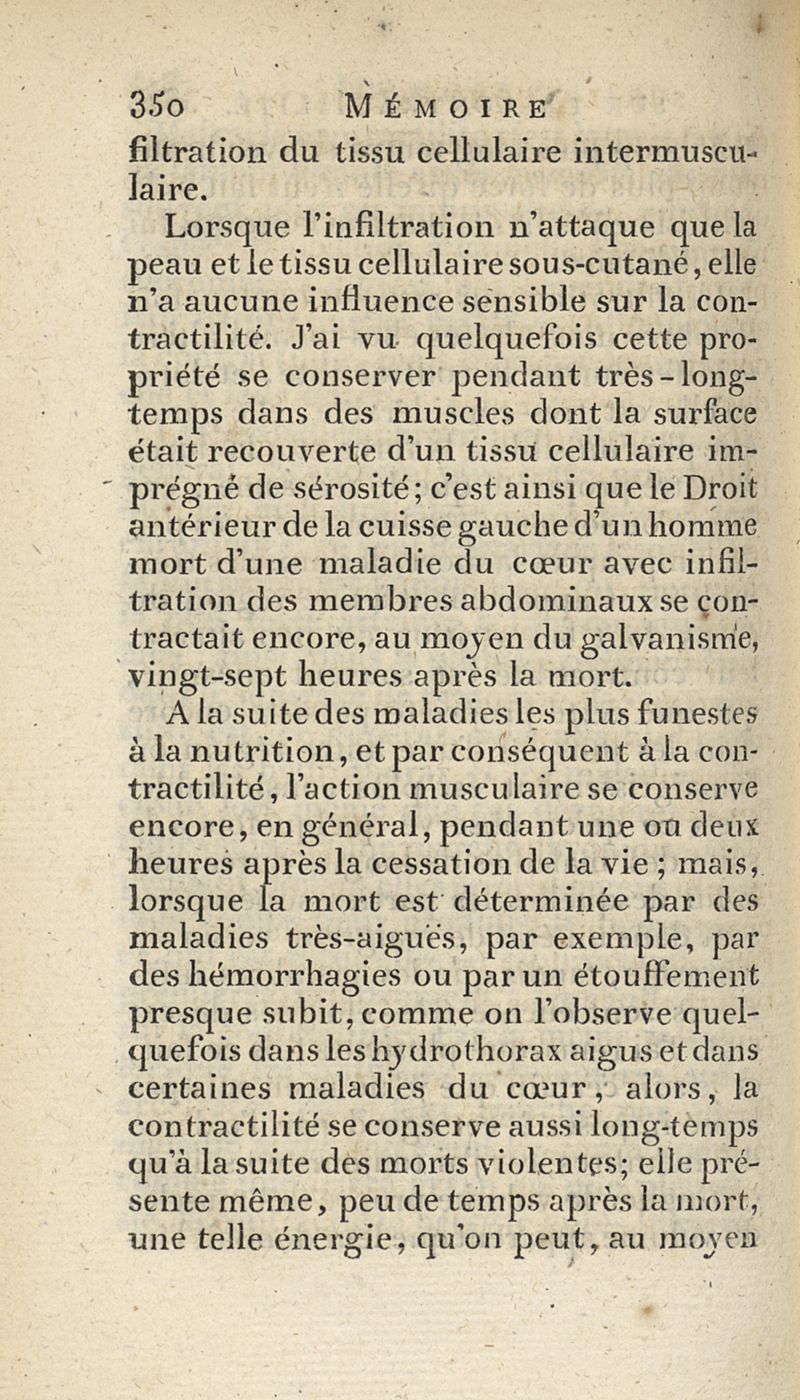 350 MÉMOIRE

filtration du tissu cellulaire intermusculaire.

Lorsque l'infiltration n'attaque que la peau et le tissu cellulaire sous-cutané, elle n'a aucune influence sensible sur la contractilité. J'ai vu quelquefois cette propriété se conserver pendant très-long-temps dans des muscles dont la surface était recouverte d'un tissu cellulaire imprégné de sérosité; c'est ainsi que le Droit antérieur de la cuisse gauche d'un homme mort d'une maladie du cœur avec infiltration des membres abdominaux se contractait encore, au moyen du galvanisme, vingt-sept heures après la mort.

A la suite des maladies les plus funestes à la nutrition, et par conséquent à la contractilité, l'action musculaire se conserve encore, en général, pendant une ou deux heures après la cessation de la vie ; mais, lorsque la mort est déterminée par des maladies très-aiguës, par exemple, par des hémorrhagies ou par un étouffement presque subit, comme on l'observe quelquefois dans les hydrothorax aigus et dans certaines maladies du cœur, alors, la contractilité se conserve aussi long-temps qu'à la suite des morts violentes; elle présente même, peu de temps après la mort, une telle énergie, qu'on peut, au moyen